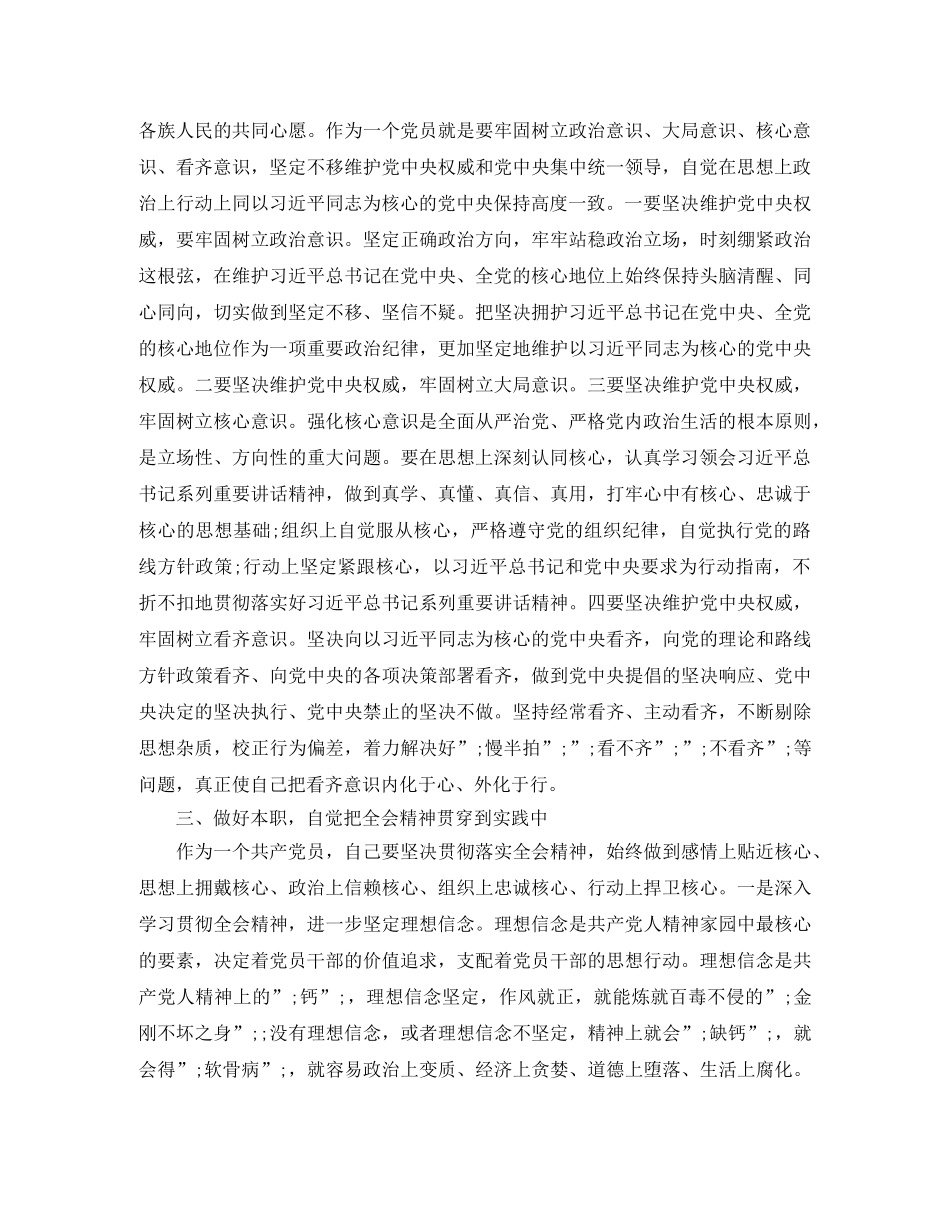 各族人民的共同心愿。作为一个党员就是要牢固树立政治意识、大局意识、核心意识、看齐意识，坚定不移维护党中央权威和党中央集中统一领导，自觉在思想上政治上行动上同以习近平同志为核心的党中央保持高度一致。一要坚决维护党中央权威，要牢固树立政治意识。坚定正确政治方向，牢牢站稳政治立场，时刻绷紧政治这根弦，在维护习近平总书记在党中央、全党的核心地位上始终保持头脑清醒、同心同向，切实做到坚定不移、坚信不疑。把坚决拥护习近平总书记在党中央、全党的核心地位作为一项重要政治纪律，更加坚定地维护以习近平同志为核心的党中央权威。二要坚决维护党中央权威，牢固树立大局意识。三要坚决维护党中央权威，牢固树立核心意识。强化核心意识是全面从严治党、严格党内政治生活的根本原则，是立场性、方向性的重大问题。要在思想上深刻认同核心，认真学习领会习近平总书记系列重要讲话精神，做到真学、真懂、真信、真用，打牢心中有核心、忠诚于核心的思想基础;组织上自觉服从核心，严格遵守党的组织纪律，自觉执行党的路线方针政策;行动上坚定紧跟核心，以习近平总书记和党中央要求为行动指南，不折不扣地贯彻落实好习近平总书记系列重要讲话精神。四要坚决维护党中央权威，牢固树立看齐意识。坚决向以习近平同志为核心的党中央看齐，向党的理论和路线方针政策看齐、向党中央的各项决策部署看齐，做到党中央提倡的坚决响应、党中央决定的坚决执行、党中央禁止的坚决不做。坚持经常看齐、主动看齐，不断剔除思想杂质，校正行为偏差，着力解决好”;慢半拍”;”;看不齐”;”;不看齐”;等问题，真正使自己把看齐意识内化于心、外化于行。

三、做好本职，自觉把全会精神贯穿到实践中

作为一个共产党员，自己要坚决贯彻落实全会精神，始终做到感情上贴近核心、思想上拥戴核心、政治上信赖核心、组织上忠诚核心、行动上捍卫核心。一是深入学习贯彻全会精神，进一步坚定理想信念。理想信念是共产党人精神家园中最核心的要素，决定着党员干部的价值追求，支配着党员干部的思想行动。理想信念是共产党人精神上的”;钙”;，理想信念坚定，作风就正，就能炼就百毒不侵的”;金刚不坏之身”;;没有理想信念，或者理想信念不坚定，精神上就会”;缺钙”;，就会得”;软骨病”;，就容易政治上变质、经济上贪婪、道德上堕落、生活上腐化。